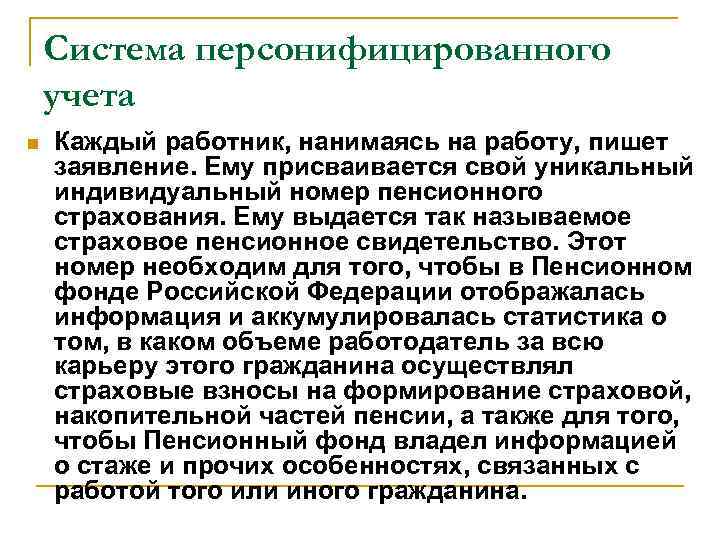 Система персонифицированного учета

Каждый работник, нанимаясь на работу, пишет заявление. Ему присваивается свой уникальный индивидуальный номер пенсионного страхования. Ему выдается так называемое страховое пенсионное свидетельство. Этот номер необходим для того, чтобы в Пенсионном фонде Российской Федерации отображалась информация и аккумулировалась статистика о том, в каком объеме работодатель за всю карьеру этого гражданина осуществлял страховые взносы на формирование страховой, накопительной частей пенсии, а также для того, чтобы Пенсионный фонд владел информацией о стаже и прочих особенностях, связанных с работой того или иного гражданина.